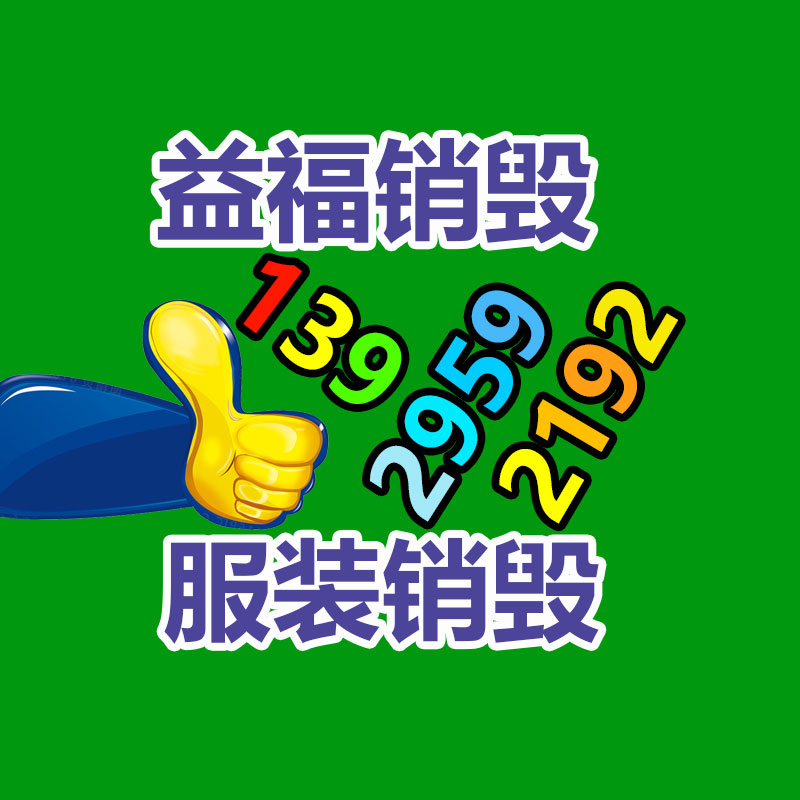 益福销毁

139 2959 2192

服装销毁